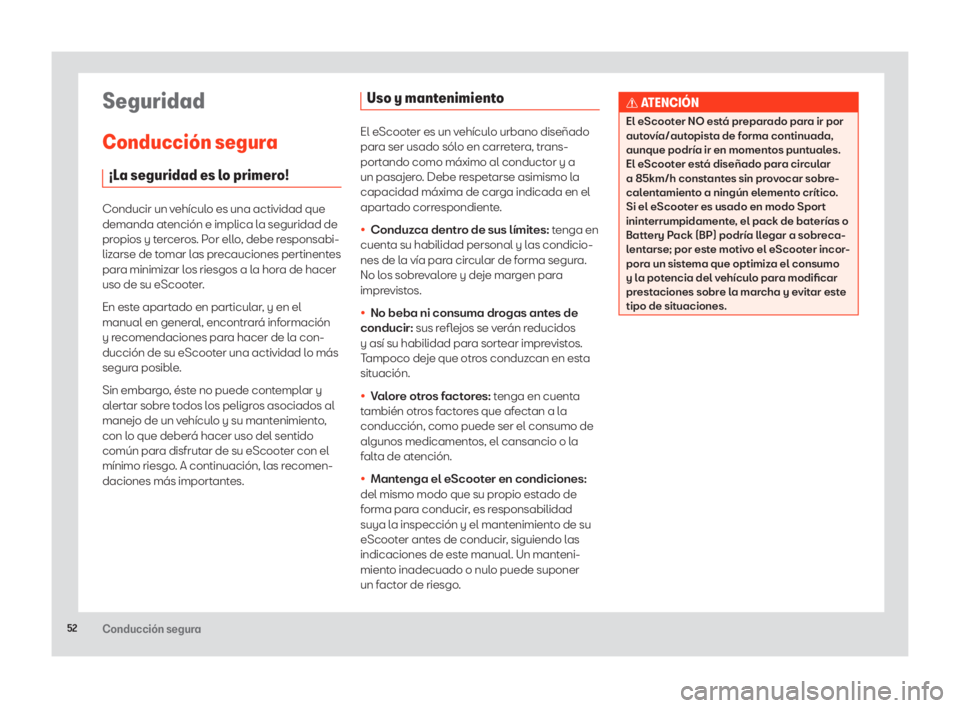 Seguridad

Conducción segura

¡La seguridad es lo primero!

Conducir un vehículo es una actividad que demanda atención e implica la seguridad de propios y terceros. Por ello, debe responsabilizarse de tomar las precauciones pertinentes para minimizar los riesgos a la hora de hacer uso de su eScooter.

En este apartado en particular, y en el manual en general, encontrará información y recomendaciones para hacer de la conducción de su eScooter una actividad lo más segura posible.

Sin embargo, éste no puede contemplar y alertar sobre todos los peligros asociados al manejo de un vehículo y su mantenimiento, con lo que deberá hacer uso del sentido común para disfrutar de su eScooter con el mínimo riesgo. A continuación, las recomendaciones más importantes.

Uso y mantenimiento

El eScooter es un vehículo urbano diseñado para ser usado sólo en carretera, transportando como máximo al conductor y a un pasajero. Debe respetarse asimismo la capacidad máxima de carga indicada en el apartado correspondiente.

• Conduzca dentro de sus límites: tenga en cuenta su habilidad personal y las condiciones de la vía para circular de forma segura. No los sobrevalore y deje margen para imprevistos.

• No beba ni consuma drogas antes de conducir: sus reflejos se verán reducidos y así su habilidad para sortear imprevistos. Tampoco deje que otros conduzcan en esta situación.

• Valore otros factores: tenga en cuenta también otros factores que afectan a la conducción, como puede ser el consumo de algunos medicamentos, el cansancio o la falta de atención.

• Mantenga el eScooter en condiciones: del mismo modo que su propio estado de forma para conducir, es responsabilidad suya la inspección y el mantenimiento de su eScooter antes de conducir, siguiendo las indicaciones de este manual. Un mantenimiento inadecuado o nulo puede suponer un factor de riesgo.

ATENCIÓN

El eScooter NO está preparado para ir por autovía/autopista de forma continuada, aunque podría ir en momentos puntuales. El eScooter está diseñado para circular a 85km/h constantes sin provocar sobrecalentamiento a ningún elemento crítico. Si el eScooter es usado en modo Sport ininterrumpidamente, el pack de baterías o Battery Pack (BP) podría llegar a sobrecalentarse; por este motivo el eScooter incorpora un sistema que optimiza el consumo y la potencia del vehículo para modificar prestaciones sobre la marcha y evitar este tipo de situaciones.

52 Conducción segura

carmanualsonline.info